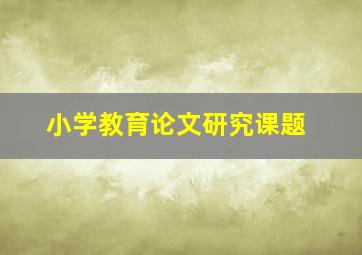 小学教育论文研究课题